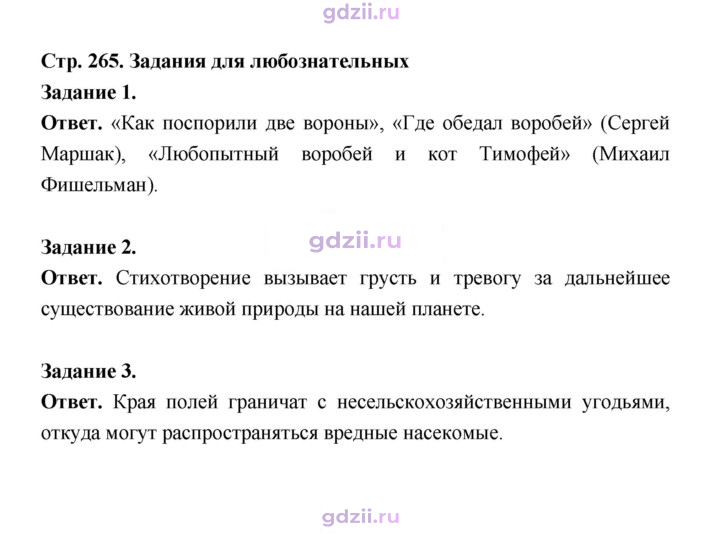 Стр. 265. Задания для любознательных

Задание 1.

Ответ. «Как поспорили две вороны», «Где обедал воробей» (Сергей Маршак), «Любопытный воробей и кот Тимофей» (Михаил Фишельман).

Задание 2.

Ответ. Стихотворение вызывает грусть и тревогу за дальнейшее существование живой природы на нашей планете.

Задание 3.

Ответ. Края полей граничат с несельскохозяйственными угодьями, откуда могут распространяться вредные насекомые.

gdzii.ru